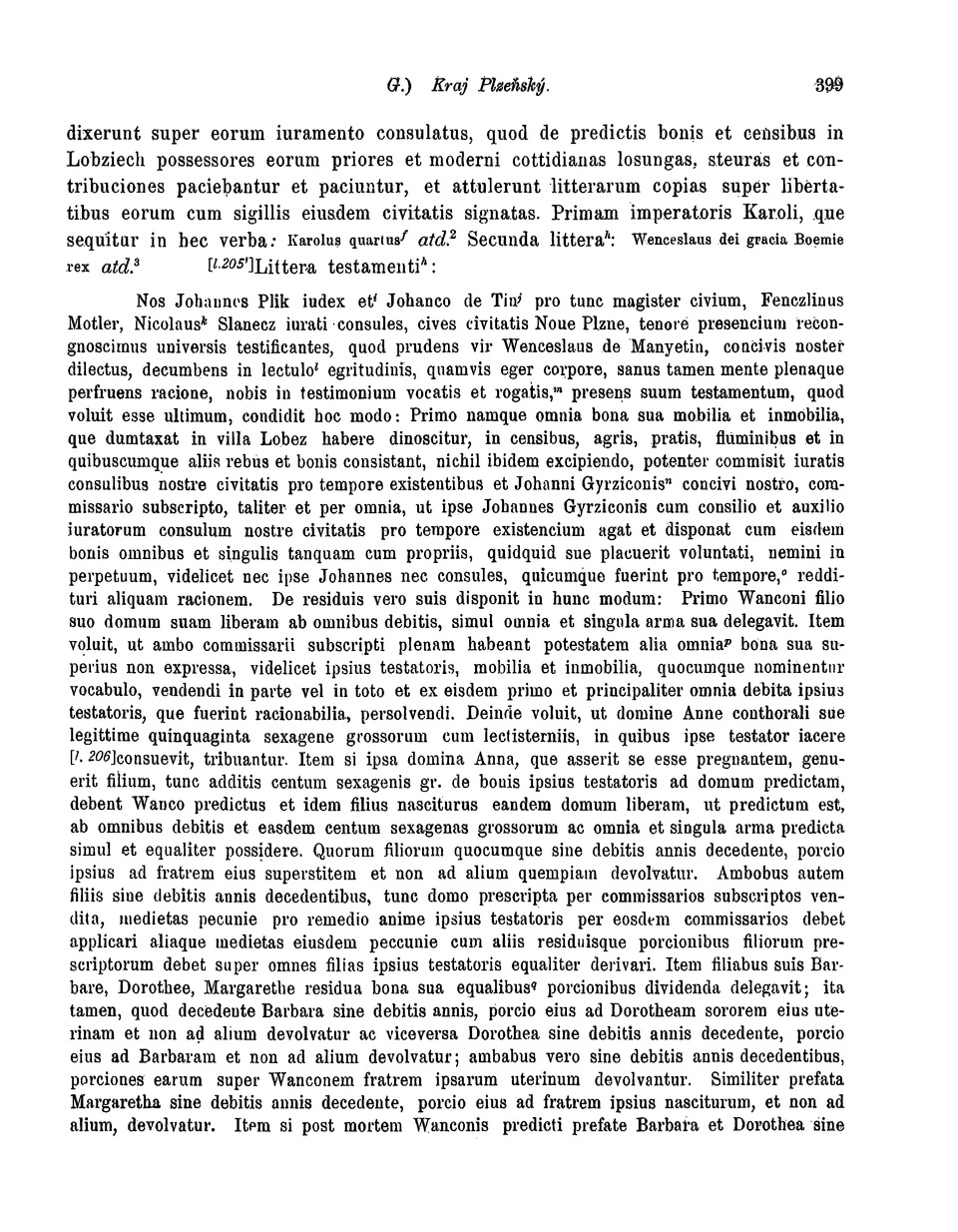 G.) Kraj Plzeňský. 399

dixerunt super eorum iuramento consulatus, quod de predictis bonis et censibus in Lobziech possessores eorum priores et moderni cottidianas losungas, steuras et contribuciones paciebantur et paciuntur, et attulerunt litterarum copias super libertatibus eorum cum sigillis eiusdem civitatis signatas. Primam imperatoris Karoli, que sequitur in hec verba: Karolus quartus$^f$ atd.$^2$ Secunda littera$^h$: Wenceslaus dei gracia Boemie rex atd.$^3$ [l. 205']Littera testamenti$^h$:

Nos Johannes Plik iudex et$^i$ Johanco de Tin$^j$ pro tunc magister civium, Fenczlinus Motler, Nicolaus$^k$ Slanecz iurati consules, cives civitatis Noue Plzne, tenore presencium recongnoscimus universis testificantes, quod prudens vir Wenceslaus de Manyetin, concivis noster dilectus, decumbens in lectulo$^l$ egritudinis, quamvis eger corpore, sanus tamen mente plenaque perfruens racione, nobis in testimonium vocatis et rogatis,$^m$ presens suum testamentum, quod voluit esse ultimum, condidit hoc modo: Primo namque omnia bona sua mobilia et inmobilia, que dumtaxat in villa Lobez habere dinoscitur, in censibus, agris, pratis, fluminibus et in quibuscumque aliis rebus et bonis consistant, nichil ibidem excipiendo, potenter commisit iuratis consulibus nostre civitatis pro tempore existentibus et Johanni Gyrziconis$^n$ concivi nostro, commissario subscripto, taliter et per omnia, ut ipse Johannes Gyrziconis cum consilio et auxilio iuratorum consulum nostre civitatis pro tempore existencium agat et disponat cum eisdem bonis omnibus et singulis tanquam cum propriis, quidquid sue placuerit voluntati, nemini in perpetuum, videlicet nec ipse Johannes nec consules, quicumque fuerint pro tempore,$^o$ reddituri aliquam racionem. De residuis vero suis disponit in hunc modum: Primo Wanconi filio suo domum suam liberam ab omnibus debitis, simul omnia et singula arma sua delegavit. Item voluit, ut ambo commissarii subscripti plenam habeant potestatem alia omnia$^p$ bona sua superius non expressa, videlicet ipsius testatoris, mobilia et inmobilia, quocumque nominentur vocabulo, vendendi in parte vel in toto et ex eisdem primo et principaliter omnia debita ipsius testatoris, que fuerint racionabilia, persolvendi. Deinde voluit, ut domine Anne conthorali sue legittime quinquaginta sexagene grossorum cum lectisterniis, in quibus ipse testator iacere [l. 206]consuevit, tribuantur. Item si ipsa domina Anna, que asserit se esse pregnantem, genuerit filium, tunc additis centum sexagenis gr. de bonis ipsius testatoris ad domum predictam, debent Wanco predictus et idem filius nasciturus eandem domum liberam, ut predictum est, ab omnibus debitis et easdem centum sexagenas grossorum ac omnia et singula arma predicta simul et equaliter possidere. Quorum filiorum quocumque sine debitis annis decedente, porcio ipsius ad fratrem eius superstitem et non ad alium quempiam devolvatur. Ambobus autem filiis sine debitis annis decedentibus, tunc domo prescripta per commissarios subscriptos vendita, medietas pecunie pro remedio anime ipsius testatoris per eosdem commissarios debet applicari aliaque medietas eiusdem peccunie cum aliis residuisque porcionibus filiorum prescriptorum debet super omnes filias ipsius testatoris equaliter derivari. Item filiabus suis Barbare, Dorothee, Margarethe residua bona sua equalibus$^q$ porcionibus dividenda delegavit; ita tamen, quod decedente Barbara sine debitis annis, porcio eius ad Dorotheam sororem eius uterinam et non ad alium devolvatur ac viceversa Dorothea sine debitis annis decedente, porcio eius ad Barbaram et non ad alium devolvatur; ambabus vero sine debitis annis decedentibus, porciones earum super Wanconem fratrem ipsarum uterinum devolvantur. Similiter prefata Margaretha sine debitis annis decedente, porcio eius ad fratrem ipsius nasciturum, et non ad alium, devolvatur. Item si post mortem Wanconis predicti prefate Barbara et Dorothea sine